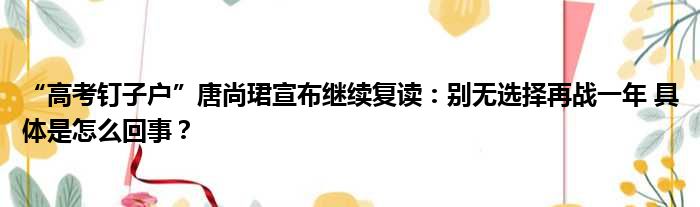 “高考钉子户”唐尚珺宣布继续复读：别无选择再战一年 具体是怎么回事？